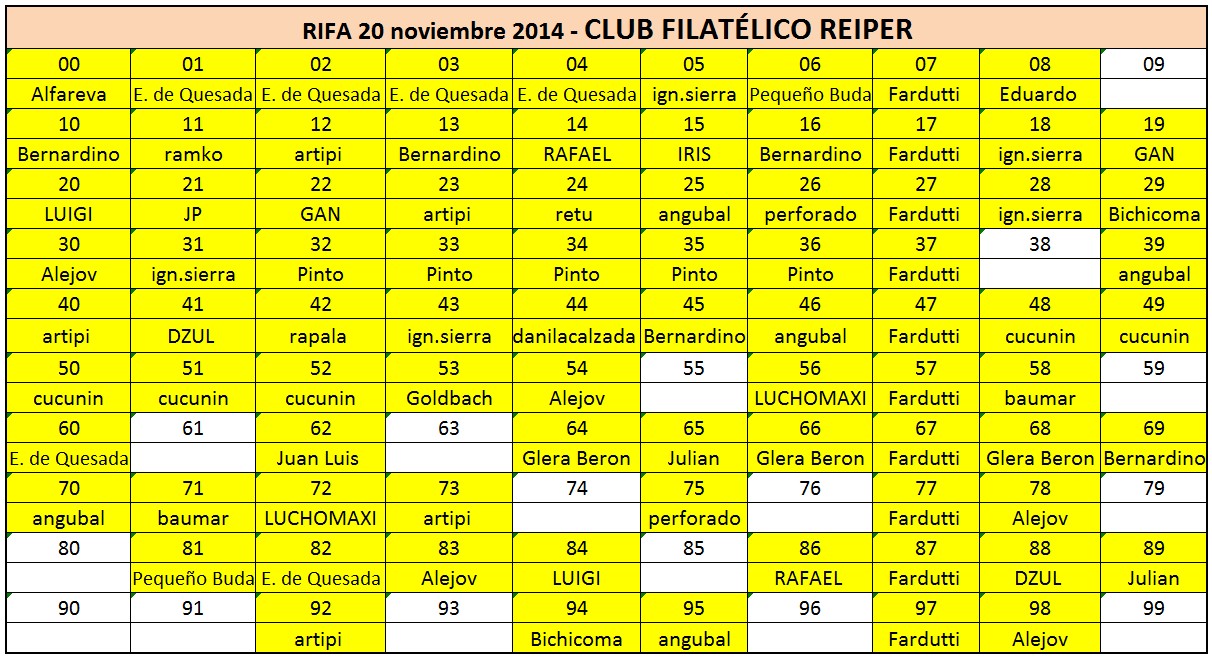 RIFA 20 noviembre 2014 - CLUB FILATÉLICO REIPER

| 00 | 01 | 02 | 03 | 04 | 05 | 06 | 07 | 08 | 09 |
|---|---|---|---|---|---|---|---|---|---|
| Alfareva | E. de Quesada | E. de Quesada | E. de Quesada | E. de Quesada | ign.sierra | Pequeño Buda | Fardutti | Eduardo | |
| 10 | 11 | 12 | 13 | 14 | 15 | 16 | 17 | 18 | 19 |
| Bernardino | ramko | artipi | Bernardino | RAFAEL | IRIS | Bernardino | Fardutti | ign.sierra | GAN |
| 20 | 21 | 22 | 23 | 24 | 25 | 26 | 27 | 28 | 29 |
| LUIGI | JP | GAN | artipi | retu | angubal | perforado | Fardutti | ign.sierra | Bichicoma |
| 30 | 31 | 32 | 33 | 34 | 35 | 36 | 37 | 38 | 39 |
| Alejov | ign.sierra | Pinto | Pinto | Pinto | Pinto | Pinto | Fardutti | | angubal |
| 40 | 41 | 42 | 43 | 44 | 45 | 46 | 47 | 48 | 49 |
| artipi | DZUL | rapala | ign.sierra | danilacalzada | Bernardino | angubal | Fardutti | cucunin | cucunin |
| 50 | 51 | 52 | 53 | 54 | 55 | 56 | 57 | 58 | 59 |
| cucunin | cucunin | cucunin | Goldbach | Alejov | | LUCHOMAXI | Fardutti | baumar | |
| 60 | 61 | 62 | 63 | 64 | 65 | 66 | 67 | 68 | 69 |
| E. de Quesada | | Juan Luis | | Glera Beron | Julian | Glera Beron | Fardutti | Glera Beron | Bernardino |
| 70 | 71 | 72 | 73 | 74 | 75 | 76 | 77 | 78 | 79 |
| angubal | baumar | LUCHOMAXI | artipi | | perforado | | Fardutti | Alejov | |
| 80 | 81 | 82 | 83 | 84 | 85 | 86 | 87 | 88 | 89 |
| | Pequeño Buda | E. de Quesada | Alejov | LUIGI | | RAFAEL | Fardutti | DZUL | Julian |
| 90 | 91 | 92 | 93 | 94 | 95 | 96 | 97 | 98 | 99 |
| | | artipi | | Bichicoma | angubal | | Fardutti | Alejov | |